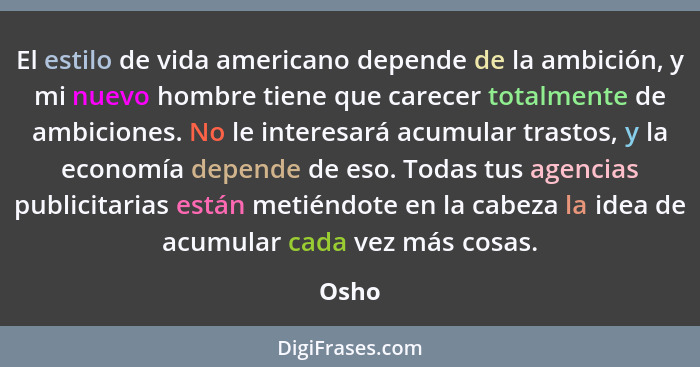 El estilo de vida americano depende de la ambición, y mi nuevo hombre tiene que carecer totalmente de ambiciones. No le interesará acumular trastos, y la economía depende de eso. Todas tus agencias publicitarias están metiéndote en la cabeza la idea de acumular cada vez más cosas.

Osho

DigiFrases.com